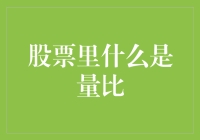 股票里什么是量比